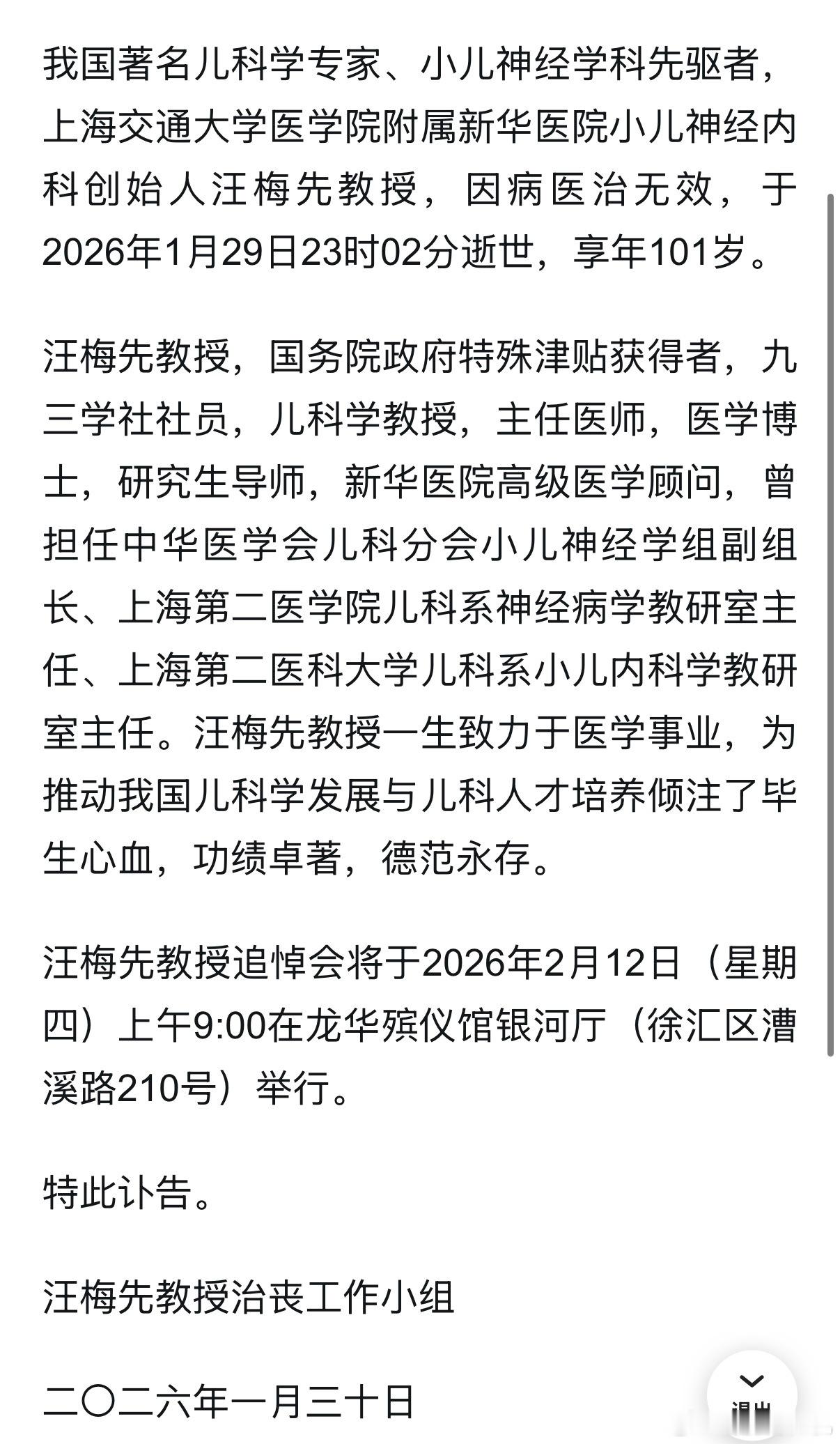 我国著名儿科学专家、小儿神经学科先驱者，上海交通大学医学院附属新华医院小儿神经内科创始人汪梅先教授，因病医治无效，于2026年1月29日23时02分逝世，享年101岁。

汪梅先教授，国务院政府特殊津贴获得者，九三学社社员，儿科学教授，主任医师，医学博士，研究生导师，新华医院高级医学顾问，曾担任中华医学会儿科分会小儿神经学组副组长、上海第二医学院儿科系神经病学教研室主任、上海第二医科大学儿科系小儿内科学教研室主任。汪梅先教授一生致力于医学事业，为推动我国儿科学发展与儿科人才培养倾注了毕生心血，功绩卓著，德范永存。

汪梅先教授追悼会将于2026年2月12日（星期四）上午9:00在龙华殡仪馆银河厅（徐汇区漕溪路210号）举行。

特此讣告。

汪梅先教授治丧工作小组

二〇二六年一月三十日

退出